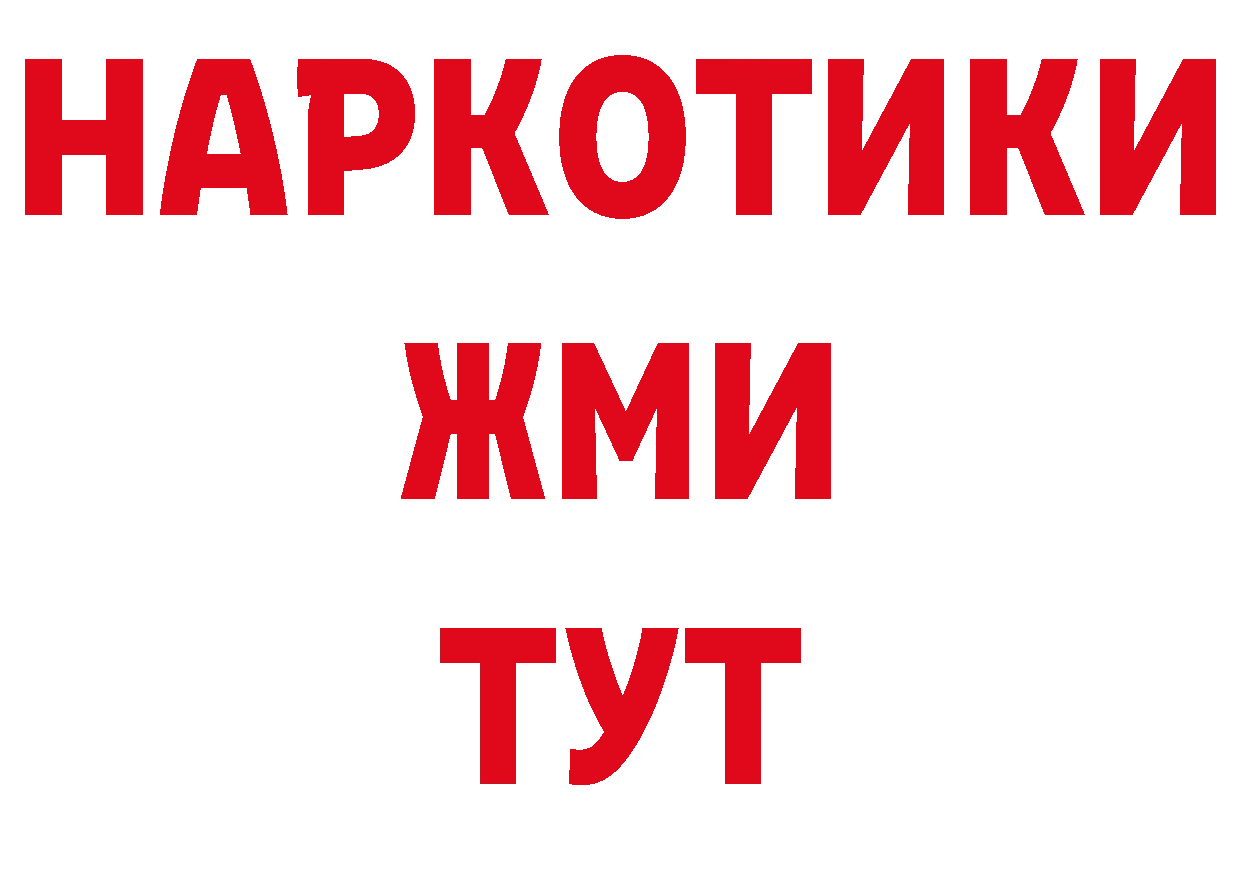 НАРКОТИКИ
ЖМИ
ТУТ